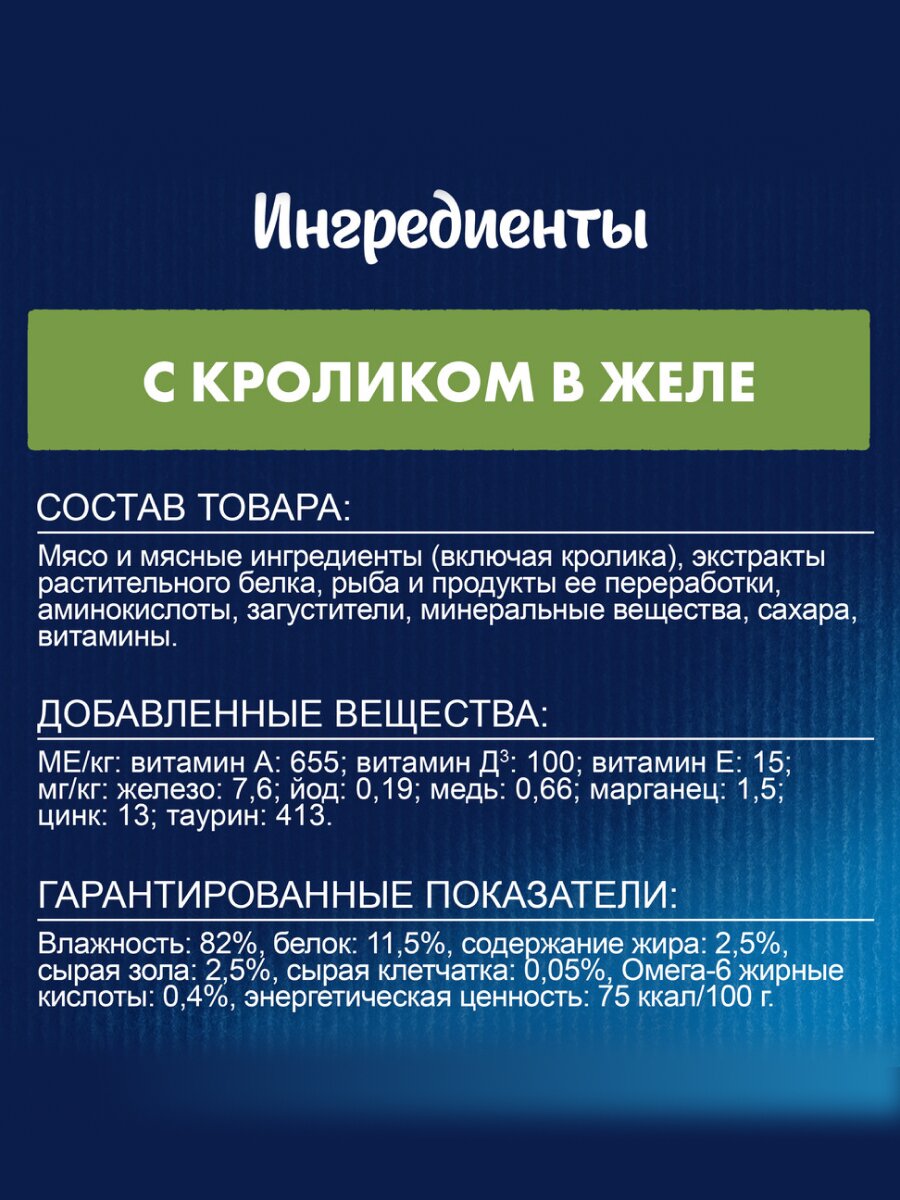 Ингредиенты

С КРОЛИКОМ В ЖЕЛЕ

СОСТАВ ТОВАРА:

Мясо и мясные ингредиенты (включая кролика), экстракты растительного белка, рыба и продукты ее переработки, аминокислоты, загустители, минеральные вещества, сахара, витамины.

ДОБАВЛЕННЫЕ ВЕЩЕСТВА:

МЕ/кг: витамин А: 655; витамин Д$^3$: 100; витамин Е: 15; мг/кг: железо: 7,6; йод: 0,19; медь: 0,66; марганец: 1,5; цинк: 13; таурин: 413.

ГАРАНТИРОВАННЫЕ ПОКАЗАТЕЛИ:

Влажность: 82%, белок: 11,5%, содержание жира: 2,5%, сырая зола: 2,5%, сырая клетчатка: 0,05%, Омега-6 жирные кислоты: 0,4%, энергетическая ценность: 75 ккал/100 г.